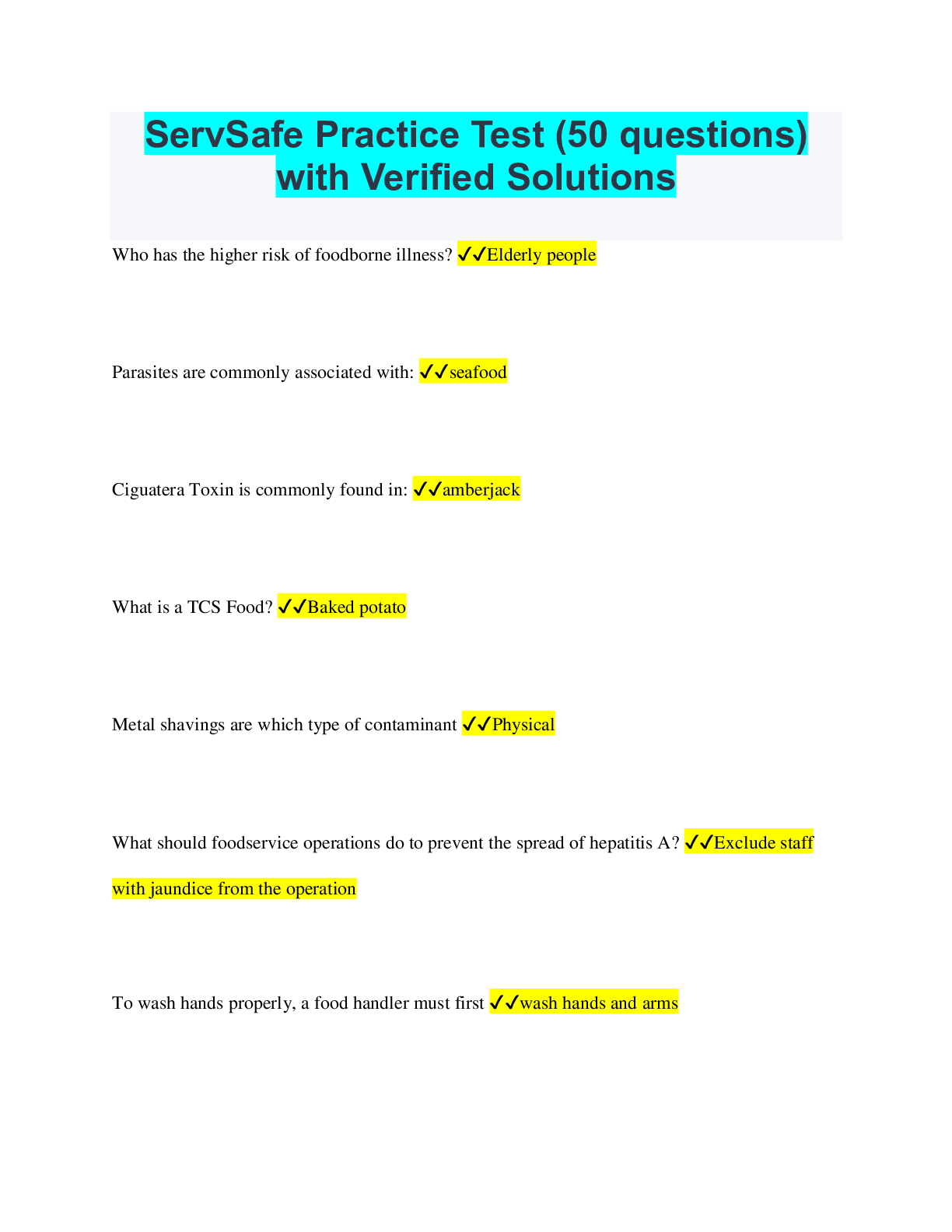 ServSafe Practice Test (50 questions) with Verified Solutions

Who has the higher risk of foodborne illness? ✓✓Elderly people

Parasites are commonly associated with: ✓✓seafood

Ciguatera Toxin is commonly found in: ✓✓amberjack

What is a TCS Food? ✓✓Baked potato

Metal shavings are which type of contaminant ✓✓Physical

What should foodservice operations do to prevent the spread of hepatitis A? ✓✓Exclude staff with jaundice from the operation

To wash hands properly, a food handler must first ✓✓wash hands and arms